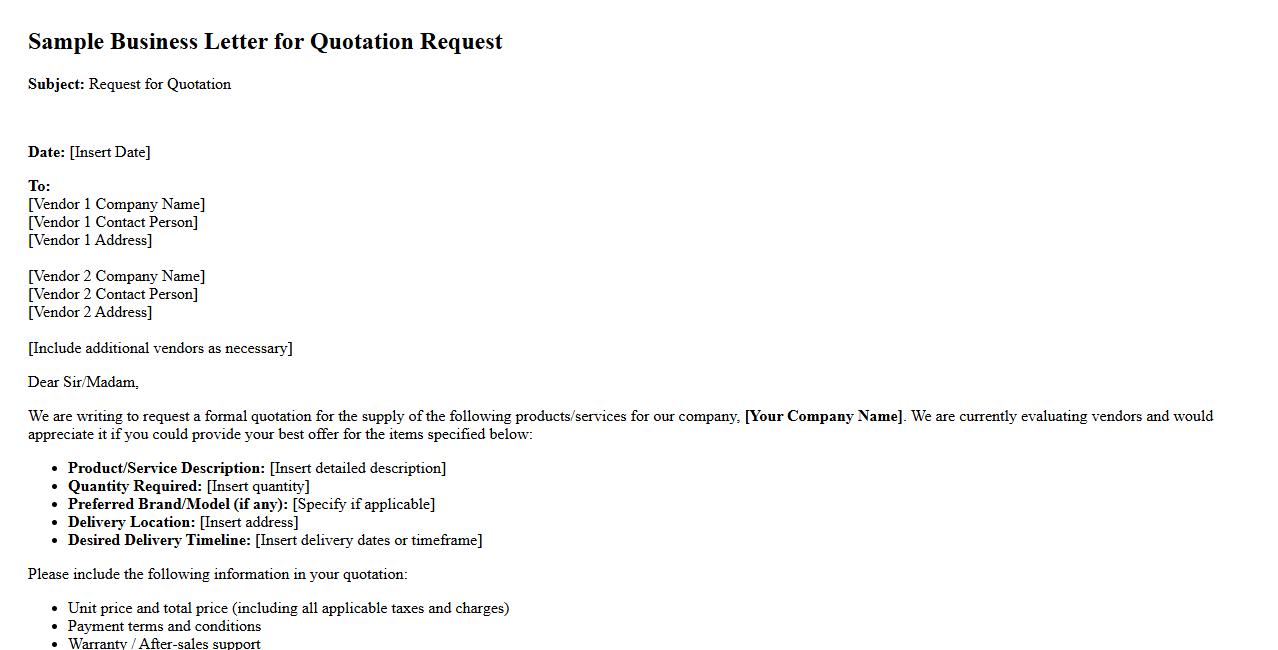 Sample Business Letter for Quotation Request

Subject: Request for Quotation

Date: [Insert Date]

To:
[Vendor 1 Company Name]
[Vendor 1 Contact Person]
[Vendor 1 Address]

[Vendor 2 Company Name]
[Vendor 2 Contact Person]
[Vendor 2 Address]

[Include additional vendors as necessary]

Dear Sir/Madam,

We are writing to request a formal quotation for the supply of the following products/services for our company, [Your Company Name]. We are currently evaluating vendors and would appreciate it if you could provide your best offer for the items specified below:

• Product/Service Description: [Insert detailed description]
• Quantity Required: [Insert quantity]
• Preferred Brand/Model (if any): [Specify if applicable]
• Delivery Location: [Insert address]
• Desired Delivery Timeline: [Insert delivery dates or timeframe]

Please include the following information in your quotation:

• Unit price and total price (including all applicable taxes and charges)
• Payment terms and conditions
• Warranty / After-sales support